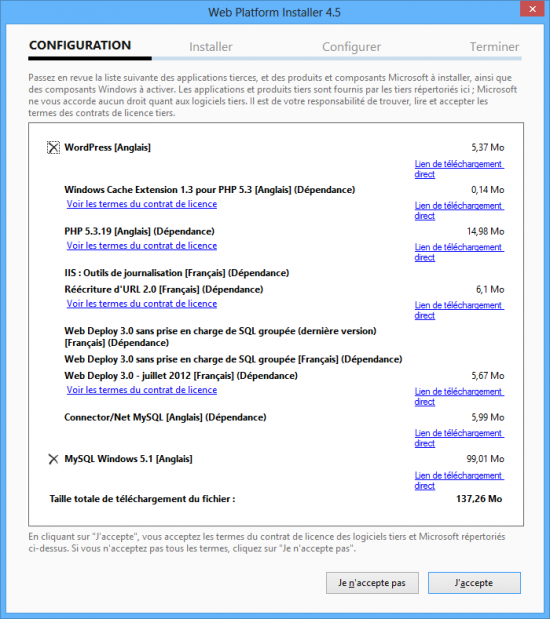 Web Platform Installer 4.5

CONFIGURATION Installer Configurer Terminer

Passez en revue la liste suivante des applications tierces, et des produits et composants Microsoft à installer, ainsi que des composants Windows à activer. Les applications et produits tiers sont fournis par les tiers répertoriés ici ; Microsoft ne vous accorde aucun droit quant aux logiciels tiers. Il est de votre responsabilité de trouver, lire et accepter les termes des contrats de licence tiers.

WordPress [Anglais] 5,37 Mo
Lien de téléchargement direct

Windows Cache Extension 1.3 pour PHP 5.3 [Anglais] (Dépendance) 0,14 Mo
Voir les termes du contrat de licence
Lien de téléchargement direct

PHP 5.3.19 [Anglais] (Dépendance) 14,98 Mo
Voir les termes du contrat de licence
Lien de téléchargement direct

IIS : Outils de journalisation [Français] (Dépendance)

Réécriture d'URL 2.0 [Français] (Dépendance) 6,1 Mo
Voir les termes du contrat de licence
Lien de téléchargement direct

Web Deploy 3.0 sans prise en charge de SQL groupée (dernière version) [Français] (Dépendance)

Web Deploy 3.0 sans prise en charge de SQL groupée [Français] (Dépendance)

Web Deploy 3.0 - juillet 2012 [Français] (Dépendance) 5,67 Mo
Voir les termes du contrat de licence
Lien de téléchargement direct

Connector/Net MySQL [Anglais] (Dépendance) 5,99 Mo
Lien de téléchargement direct

MySQL Windows 5.1 [Anglais] 99,01 Mo
Lien de téléchargement direct

Taille totale de téléchargement du fichier : 137,26 Mo

En cliquant sur "J'accepte", vous acceptez les termes du contrat de licence des logiciels tiers et Microsoft répertoriés ci-dessus. Si vous n'acceptez pas tous les termes, cliquez sur "Je n'accepte pas".

Je n'accepte pas J'accepte